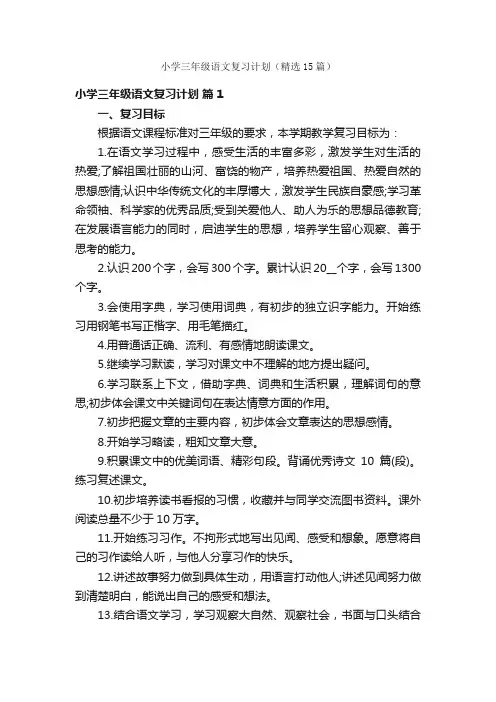 小学三年级语文复习计划（精选15篇）

小学三年级语文复习计划 篇1

一、复习目标

根据语文课程标准对三年级的要求，本学期教学复习目标为：

1.在语文学习过程中，感受生活的丰富多彩，激发学生对生活的热爱;了解祖国壮丽的山河、富饶的物产，培养热爱祖国、热爱自然的思想感情;认识中华传统文化的丰厚博大，激发学生民族自豪感;学习革命领袖、科学家的优秀品质;受到关爱他人、助人为乐的思想品德教育;在发展语言能力的同时，启迪学生的思想，培养学生留心观察、善于思考的能力。

2.认识200个字，会写300个字。累计认识20__个字，会写1300个字。

3.会使用字典，学习使用词典，有初步的独立识字能力。开始练习用钢笔书写正楷字、用毛笔描红。

4.用普通话正确、流利、有感情地朗读课文。

5.继续学习默读，学习对课文中不理解的地方提出疑问。

6.学习联系上下文，借助字典、词典和生活积累，理解词句的意思;初步体会课文中关键词句在表达情意方面的作用。

7.初步把握文章的主要内容，初步体会文章表达的思想感情。

8.开始学习略读，粗知文章大意。

9.积累课文中的优美词语、精彩句段。背诵优秀诗文 10 篇(段)。练习复述课文。

10.初步培养读书看报的习惯，收藏并与同学交流图书资料。课外阅读总量不少于10万字。

11.开始练习习作。不拘形式地写出见闻、感受和想象。愿意将自己的习作读给人听，与他人分享习作的快乐。

12.讲述故事努力做到具体生动，用语言打动他人;讲述见闻努力做到清楚明白，能说出自己的感受和想法。

13.结合语文学习，学习观察大自然、观察社会，书面与口头结合